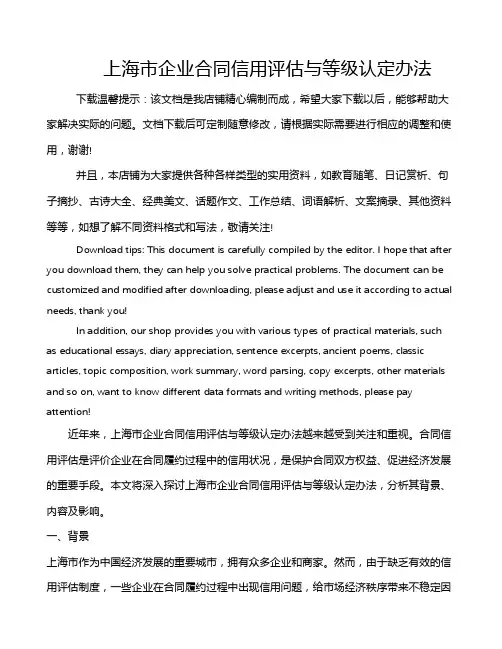 上海市企业合同信用评估与等级认定办法

下载温馨提示：该文档是我店铺精心编制而成，希望大家下载以后，能够帮助大家解决实际的问题。文档下载后可定制随意修改，请根据实际需要进行相应的调整和使用，谢谢!

并且，本店铺为大家提供各种各样类型的实用资料，如教育随笔、日记赏析、句子摘抄、古诗大全、经典美文、话题作文、工作总结、词语解析、文案摘录、其他资料等等，如想了解不同资料格式和写法，敬请关注!

Download tips: This document is carefully compiled by the editor. I hope that after you download them, they can help you solve practical problems. The document can be customized and modified after downloading, please adjust and use it according to actual needs, thank you!

In addition, our shop provides you with various types of practical materials, such as educational essays, diary appreciation, sentence excerpts, ancient poems, classic articles, topic composition, work summary, word parsing, copy excerpts, other materials and so on, want to know different data formats and writing methods, please pay attention!

近年来，上海市企业合同信用评估与等级认定办法越来越受到关注和重视。合同信用评估是评价企业在合同履约过程中的信用状况，是保护合同双方权益、促进经济发展的重要手段。本文将深入探讨上海市企业合同信用评估与等级认定办法，分析其背景、内容及影响。

一、背景

上海市作为中国经济发展的重要城市，拥有众多企业和商家。然而，由于缺乏有效的信用评估制度，一些企业在合同履约过程中出现信用问题，给市场经济秩序带来不稳定因